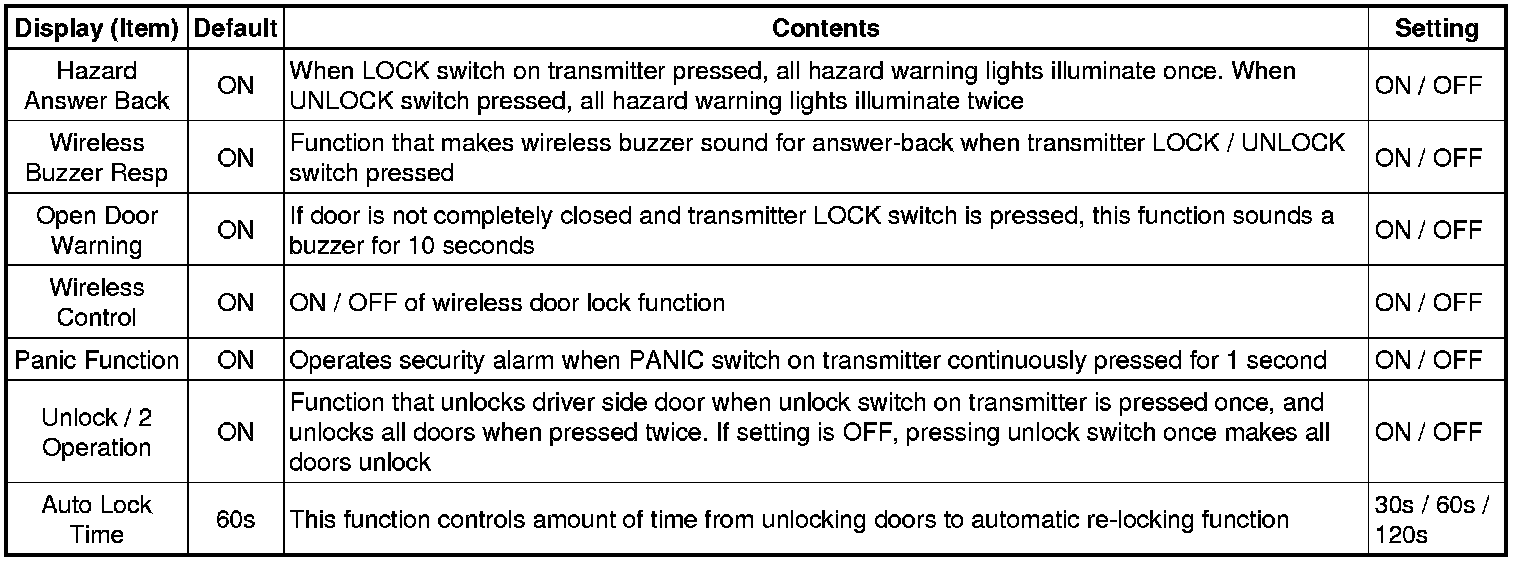 | Display (Item) | Default | Contents | Setting |
|---|---|---|---|
| Hazard Answer Back | ON | When LOCK switch on transmitter pressed, all hazard warning lights illuminate once. When UNLOCK switch pressed, all hazard warning lights illuminate twice | ON / OFF |
| Wireless Buzzer Resp | ON | Function that makes wireless buzzer sound for answer-back when transmitter LOCK / UNLOCK switch pressed | ON / OFF |
| Open Door Warning | ON | If door is not completely closed and transmitter LOCK switch is pressed, this function sounds a buzzer for 10 seconds | ON / OFF |
| Wireless Control | ON | ON / OFF of wireless door lock function | ON / OFF |
| Panic Function | ON | Operates security alarm when PANIC switch on transmitter continuously pressed for 1 second | ON / OFF |
| Unlock / 2 Operation | ON | Function that unlocks driver side door when unlock switch on transmitter is pressed once, and unlocks all doors when pressed twice. If setting is OFF, pressing unlock switch once makes all doors unlock | ON / OFF |
| Auto Lock Time | 60s | This function controls amount of time from unlocking doors to automatic re-locking function | 30s / 60s / 120s |